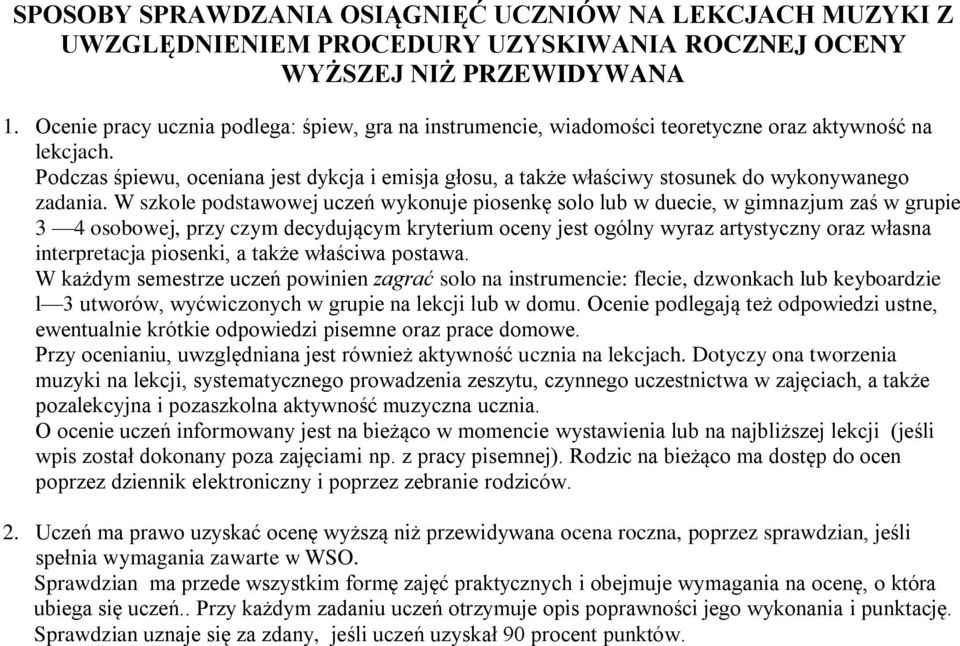 SPOSOBY SPRAWDZANIA OSIĄGNIĘĆ UCZNIÓW NA LEKCJACH MUZYKI Z UWZGLĘDNIENIEM PROCEDURY UZYSKIWANIA ROCZNEJ OCENY WYŻSZEJ NIŻ PRZEWIDYWANA

1. Ocenie pracy ucznia podlega: śpiew, gra na instrumencie, wiadomości teoretyczne oraz aktywność na lekcjach.
Podczas śpiewu, oceniana jest dykcja i emisja głosu, a także właściwy stosunek do wykonywanego zadania. W szkole podstawowej uczeń wykonuje piosenkę solo lub w duecie, w gimnazjum zaś w grupie 3 —4 osobowej, przy czym decydującym kryterium oceny jest ogólny wyraz artystyczny oraz własna interpretacja piosenki, a także właściwa postawa.
W każdym semestrze uczeń powinien zagrać solo na instrumencie: flecie, dzwonkach lub keyboardzie l—3 utworów, wyćwiczonych w grupie na lekcji lub w domu. Ocenie podlegają też odpowiedzi ustne, ewentualnie krótkie odpowiedzi pisemne oraz prace domowe.
Przy ocenianiu, uwzględniana jest również aktywność ucznia na lekcjach. Dotyczy ona tworzenia muzyki na lekcji, systematycznego prowadzenia zeszytu, czynnego uczestnictwa w zajęciach, a także pozalekcyjna i pozaszkolna aktywność muzyczna ucznia.
O ocenie uczeń informowany jest na bieżąco w momencie wystawienia lub na najbliższej lekcji (jeśli wpis został dokonany poza zajęciami np. z pracy pisemnej). Rodzic na bieżąco ma dostęp do ocen poprzez dziennik elektroniczny i poprzez zebranie rodziców.

2. Uczeń ma prawo uzyskać ocenę wyższą niż przewidywana ocena roczna, poprzez sprawdzian, jeśli spełnia wymagania zawarte w WSO.
Sprawdzian ma przede wszystkim formę zajęć praktycznych i obejmuje wymagania na ocenę, o która ubiega się uczeń.. Przy każdym zadaniu uczeń otrzymuje opis poprawności jego wykonania i punktację. Sprawdzian uznaje się za zdany, jeśli uczeń uzyskał 90 procent punktów.